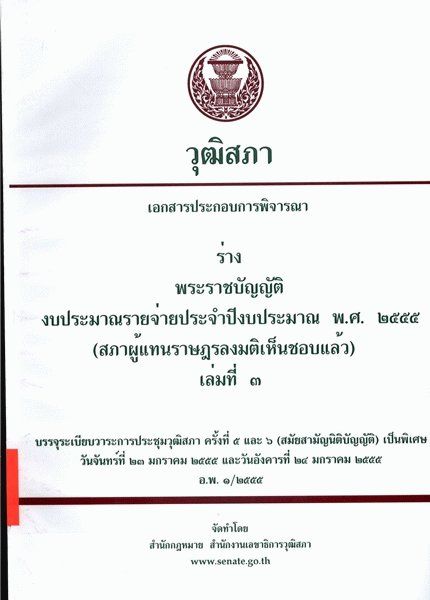 วุฒิสภา

เอกสารประกอบการพิจารณา

ร่าง
พระราชบัญญัติ
งบประมาณรายจ่ายประจำปีงบประมาณ พ.ศ. ๒๕๕๕
(สภาผู้แทนราษฎรลงมติเห็นชอบแล้ว)
เล่มที่ ๓

บรรจุระเบียบวาระการประชุมวุฒิสภา ครั้งที่ ๕ และ ๖ (สมัยสามัญนิติบัญญัติ) เป็นพิเศษ
วันจันทร์ที่ ๒๓ มกราคม ๒๕๕๕ และวันอังคารที่ ๒๔ มกราคม ๒๕๕๕
อ.พ. ๑/๒๕๕๕

จัดทำโดย
สำนักกฎหมาย สำนักงานเลขาธิการวุฒิสภา
www.senate.go.th